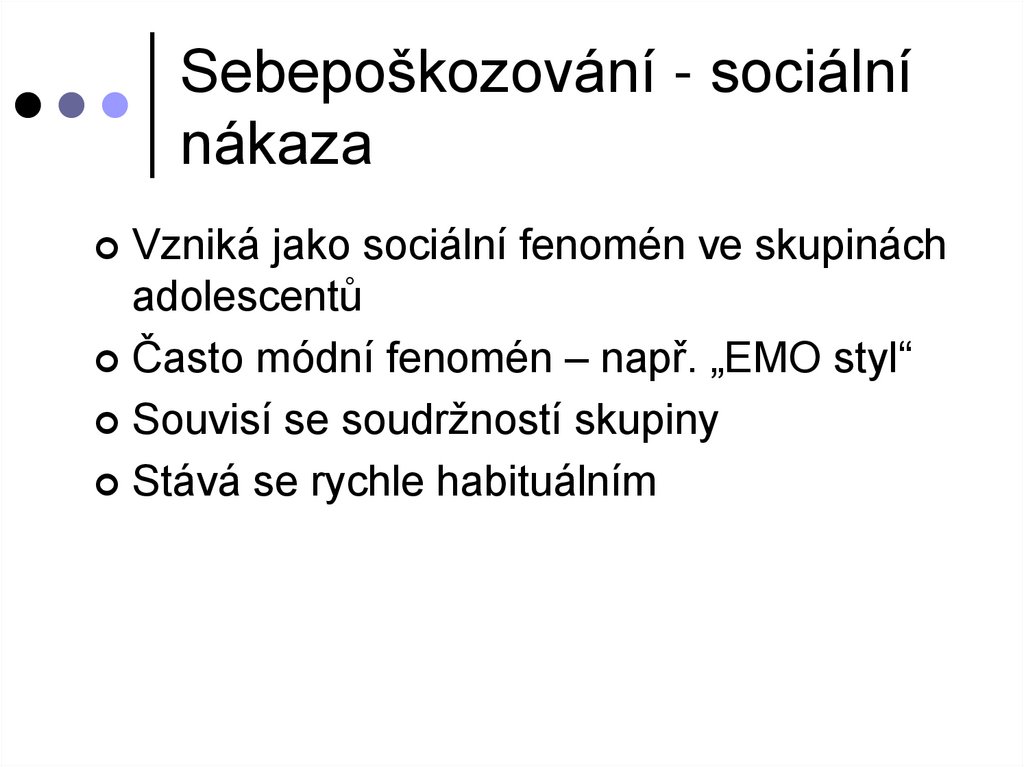 Sebepoškozování - sociální nákaza

• Vzniká jako sociální fenomén ve skupinách adolescentů
• Často módní fenomén – např. „EMO styl“
• Souvisí se soudržností skupiny
• Stává se rychle habituálním